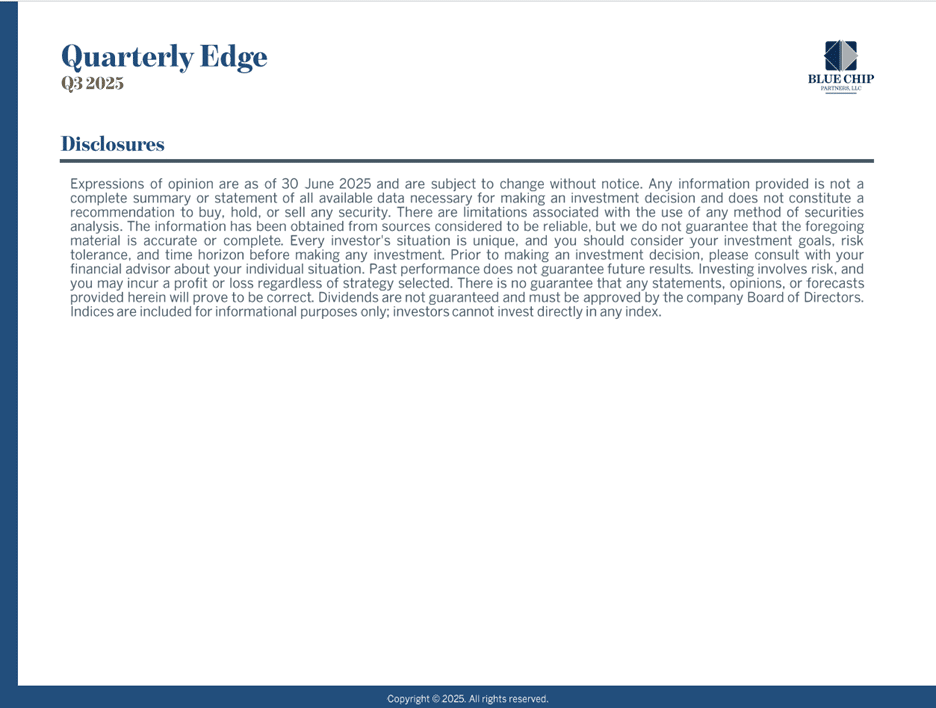 Quarterly Edge
Q3 2025

BLUE CHIP
PARTNERS, LLC

Disclosures

Expressions of opinion are as of 30 June 2025 and are subject to change without notice. Any information provided is not a complete summary or statement of all available data necessary for making an investment decision and does not constitute a recommendation to buy, hold, or sell any security. There are limitations associated with the use of any method of securities analysis. The information has been obtained from sources considered to be reliable, but we do not guarantee that the foregoing material is accurate or complete. Every investor's situation is unique, and you should consider your investment goals, risk tolerance, and time horizon before making any investment. Prior to making an investment decision, please consult with your financial advisor about your individual situation. Past performance does not guarantee future results. Investing involves risk, and you may incur a profit or loss regardless of strategy selected. There is no guarantee that any statements, opinions, or forecasts provided herein will prove to be correct. Dividends are not guaranteed and must be approved by the company Board of Directors. Indices are included for informational purposes only; investors cannot invest directly in any index.

Copyright © 2025. All rights reserved.